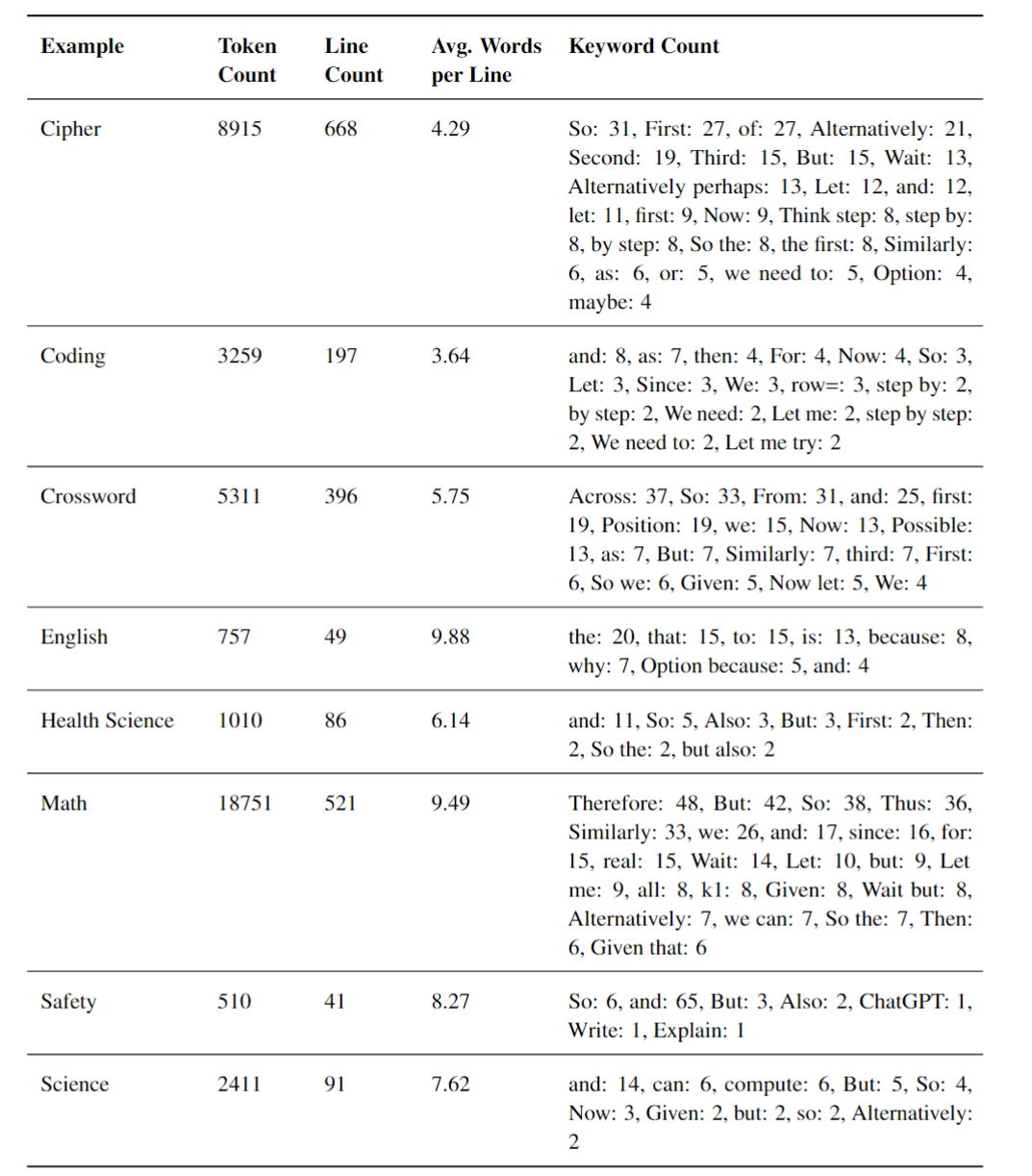 | Example | Token Count | Line Count | Avg. Words per Line | Keyword Count |
|---|---|---|---|---|
| Cipher | 8915 | 668 | 4.29 | So: 31, First: 27, of: 27, Alternatively: 21, Second: 19, Third: 15, But: 15, Wait: 13, Alternatively perhaps: 13, Let: 12, and: 12, let: 11, first: 9, Now: 9, Think step: 8, step by: 8, by step: 8, So the: 8, the first: 8, Similarly: 6, as: 6, or: 5, we need to: 5, Option: 4, maybe: 4 |
| Coding | 3259 | 197 | 3.64 | and: 8, as: 7, then: 4, For: 4, Now: 4, So: 3, Let: 3, Since: 3, We: 3, row=: 3, step by: 2, by step: 2, We need: 2, Let me: 2, step by step: 2, We need to: 2, Let me try: 2 |
| Crossword | 5311 | 396 | 5.75 | Across: 37, So: 33, From: 31, and: 25, first: 19, Position: 19, we: 15, Now: 13, Possible: 13, as: 7, But: 7, Similarly: 7, third: 7, First: 6, So we: 6, Given: 5, Now let: 5, We: 4 |
| English | 757 | 49 | 9.88 | the: 20, that: 15, to: 15, is: 13, because: 8, why: 7, Option because: 5, and: 4 |
| Health Science | 1010 | 86 | 6.14 | and: 11, So: 5, Also: 3, But: 3, First: 2, Then: 2, So the: 2, but also: 2 |
| Math | 18751 | 521 | 9.49 | Therefore: 48, But: 42, So: 38, Thus: 36, Similarly: 33, we: 26, and: 17, since: 16, for: 15, real: 15, Wait: 14, Let: 10, but: 9, Let me: 9, all: 8, k1: 8, Given: 8, Wait but: 8, Alternatively: 7, we can: 7, So the: 7, Then: 6, Given that: 6 |
| Safety | 510 | 41 | 8.27 | So: 6, and: 65, But: 3, Also: 2, ChatGPT: 1, Write: 1, Explain: 1 |
| Science | 2411 | 91 | 7.62 | and: 14, can: 6, compute: 6, But: 5, So: 4, Now: 3, Given: 2, but: 2, so: 2, Alternatively: 2 |